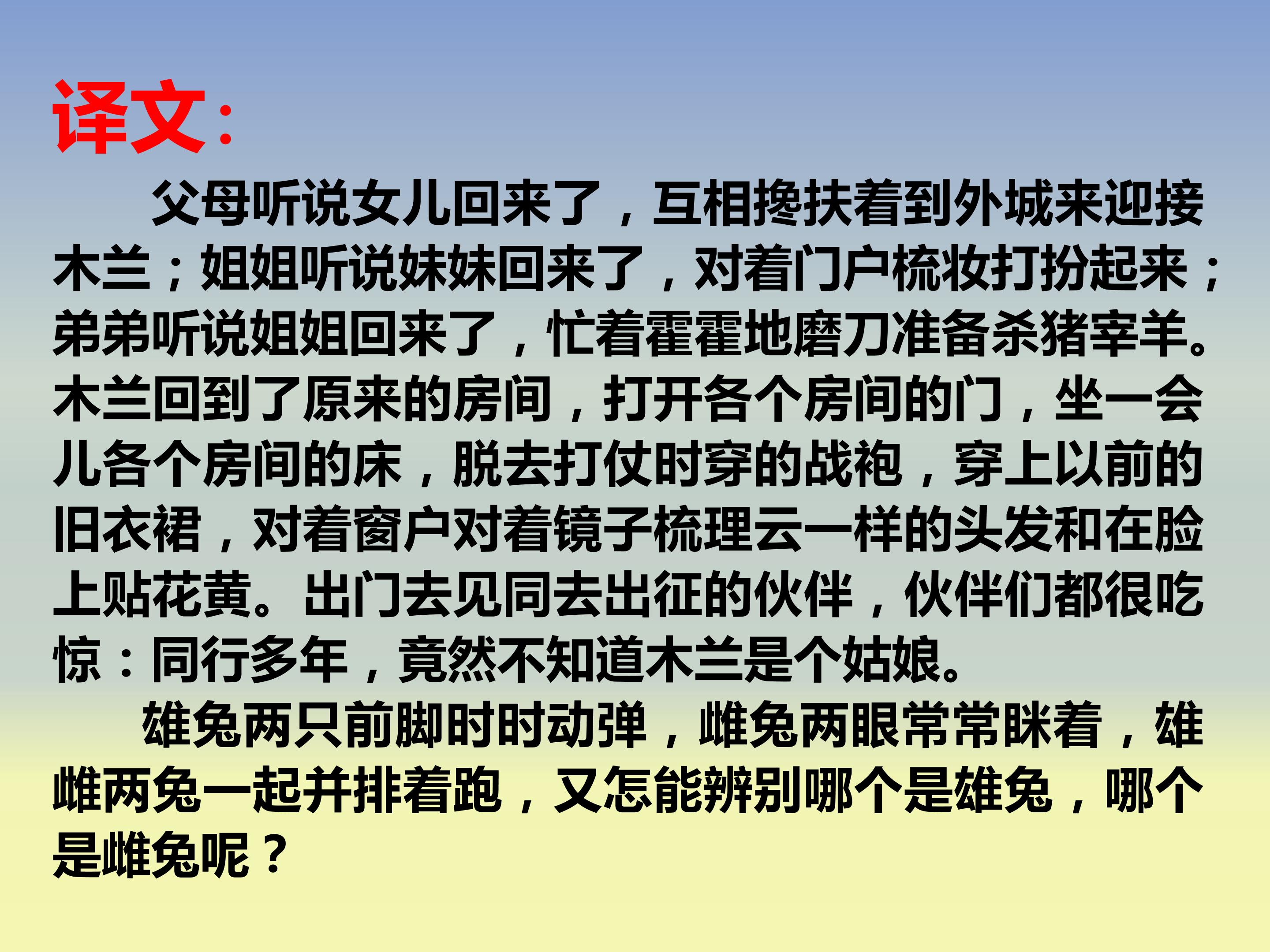 译文：

父母听说女儿回来了，互相搀扶着到外城来迎接木兰；姐姐听说妹妹回来了，对着门户梳妆打扮起来；弟弟听说姐姐回来了，忙着霍霍地磨刀准备杀猪宰羊。木兰回到了原来的房间，打开各个房间的门，坐一会儿各个房间的床，脱去打仗时穿的战袍，穿上以前的旧衣裙，对着窗户对着镜子梳理云一样的头发和在脸上贴花黄。出门去见同去出征的伙伴，伙伴们都很吃惊：同行多年，竟然不知道木兰是个姑娘。

雄兔两只前脚时时动弹，雌兔两眼常常眯着，雄雌两兔一起并排着跑，又怎能辨别哪个是雄兔，哪个是雌兔呢？